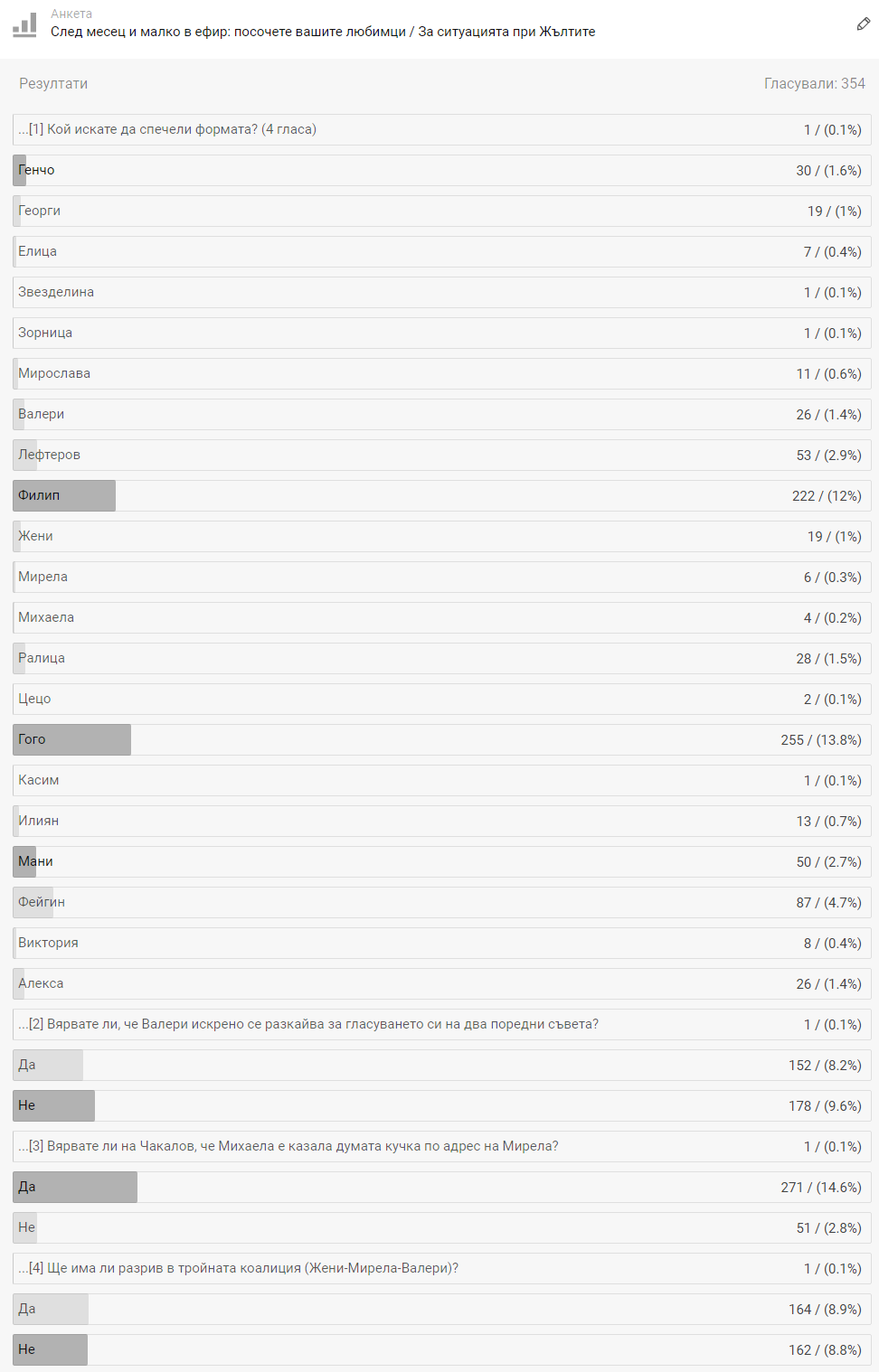 Анкета
След месец и малко в ефир: посочете вашите любимци / За ситуацията при Жълтите

Резултати

Гласували: 354

| | |
|---|---|
| ...[1] Кой искате да спечели формата? (4 гласа) | 1 / (0.1%) |
| Генчо | 30 / (1.6%) |
| Георги | 19 / (1%) |
| Елица | 7 / (0.4%) |
| Звезделина | 1 / (0.1%) |
| Зорница | 1 / (0.1%) |
| Мирослава | 11 / (0.6%) |
| Валери | 26 / (1.4%) |
| Лефтеров | 53 / (2.9%) |
| Филип | 222 / (12%) |
| Жени | 19 / (1%) |
| Мирела | 6 / (0.3%) |
| Михаела | 4 / (0.2%) |
| Ралица | 28 / (1.5%) |
| Цецо | 2 / (0.1%) |
| Гого | 255 / (13.8%) |
| Касим | 1 / (0.1%) |
| Илиян | 13 / (0.7%) |
| Мани | 50 / (2.7%) |
| Фейгин | 87 / (4.7%) |
| Виктория | 8 / (0.4%) |
| Алекса | 26 / (1.4%) |
| ...[2] Вярвате ли, че Валери искрено се разкайва за гласуването си на два поредни съвета? | 1 / (0.1%) |
| Да | 152 / (8.2%) |
| Не | 178 / (9.6%) |
| ...[3] Вярвате ли на Чакалов, че Михаела е казала думата кучка по адрес на Мирела? | 1 / (0.1%) |
| Да | 271 / (14.6%) |
| Не | 51 / (2.8%) |
| ...[4] Ще има ли разрив в тройната коалиция (Жени-Мирела-Валери)? | 1 / (0.1%) |
| Да | 164 / (8.9%) |
| Не | 162 / (8.8%) |